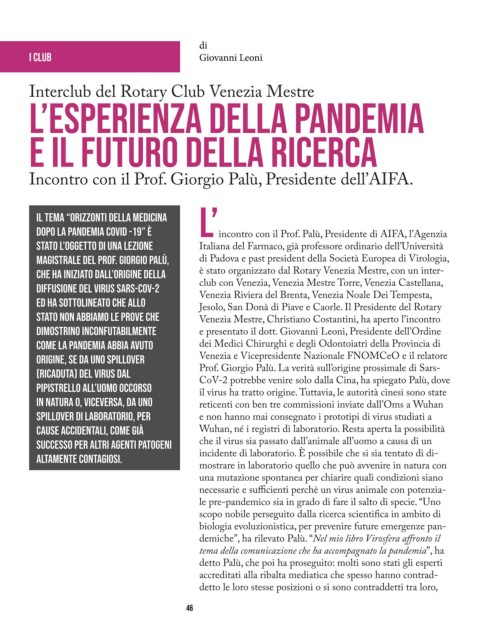 I CLUB

di
Giovanni Leoni

Interclub del Rotary Club Venezia Mestre

L'ESPERIENZA DELLA PANDEMIA E IL FUTURO DELLA RICERCA

Incontro con il Prof. Giorgio Palù, Presidente dell'AIFA.

IL TEMA "ORIZZONTI DELLA MEDICINA DOPO LA PANDEMIA COVID -19" È STATO L'OGGETTO DI UNA LEZIONE MAGISTRALE DEL PROF. GIORGIO PALÙ, CHE HA INIZIATO DALL'ORIGINE DELLA DIFFUSIONE DEL VIRUS SARS-COV-2 ED HA SOTTOLINEATO CHE ALLO STATO NON ABBIAMO LE PROVE CHE DIMOSTRINO INCONFUTABILMENTE COME LA PANDEMIA ABBIA AVUTO ORIGINE, SE DA UNO SPILLOVER (RICADUTA) DEL VIRUS DAL PIPISTRELLO ALL'UOMO OCCORSO IN NATURA O, VICEVERSA, DA UNO SPILLOVER DI LABORATORIO, PER CAUSE ACCIDENTALI, COME GIÀ SUCCESSO PER ALTRI AGENTI PATOGENI ALTAMENTE CONTAGIOSI.

L'incontro con il Prof. Palù, Presidente di AIFA, l'Agenzia Italiana del Farmaco, già professore ordinario dell'Università di Padova e past president della Società Europea di Virologia, è stato organizzato dal Rotary Venezia Mestre, con un interclub con Venezia, Venezia Mestre Torre, Venezia Castellana, Venezia Riviera del Brenta, Venezia Noale Dei Tempesta, Jesolo, San Donà di Piave e Caorle. Il Presidente del Rotary Venezia Mestre, Christiano Costantini, ha aperto l'incontro e presentato il dott. Giovanni Leoni, Presidente dell'Ordine dei Medici Chirurghi e degli Odontoiatri della Provincia di Venezia e Vicepresidente Nazionale FNOMCeO e il relatore Prof. Giorgio Palù. La verità sull'origine prossimale di Sars-CoV-2 potrebbe venire solo dalla Cina, ha spiegato Palù, dove il virus ha tratto origine. Tuttavia, le autorità cinesi sono state reticenti con ben tre commissioni inviate dall'Oms a Wuhan e non hanno mai consegnato i prototipi di virus studiati a Wuhan, né i registri di laboratorio. Resta aperta la possibilità che il virus sia passato dall'animale all'uomo a causa di un incidente di laboratorio. È possibile che si sia tentato di dimostrare in laboratorio quello che può avvenire in natura con una mutazione spontanea per chiarire quali condizioni siano necessarie e sufficienti perchè un virus animale con potenziale pre-pandemico sia in grado di fare il salto di specie. "Uno scopo nobile perseguito dalla ricerca scientifica in ambito di biologia evoluzionistica, per prevenire future emergenze pandemiche", ha rilevato Palù. "Nel mio libro Virosfera affronto il tema della comunicazione che ha accompagnato la pandemia", ha detto Palù, che poi ha proseguito: molti sono stati gli esperti accreditati alla ribalta mediatica che spesso hanno contraddetto le loro stesse posizioni o si sono contraddetti tra loro,

46